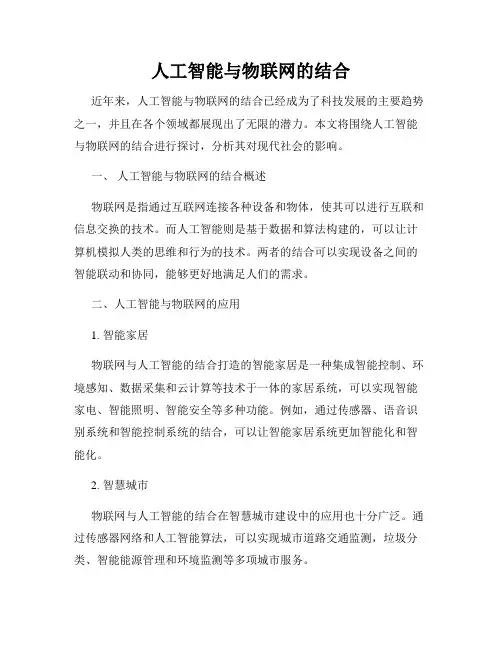 人工智能与物联网的结合

近年来，人工智能与物联网的结合已经成为了科技发展的主要趋势之一，并且在各个领域都展现出了无限的潜力。本文将围绕人工智能与物联网的结合进行探讨，分析其对现代社会的影响。

一、 人工智能与物联网的结合概述

物联网是指通过互联网连接各种设备和物体，使其可以进行互联和信息交换的技术。而人工智能则是基于数据和算法构建的，可以让计算机模拟人类的思维和行为的技术。两者的结合可以实现设备之间的智能联动和协同，能够更好地满足人们的需求。

二、人工智能与物联网的应用

1. 智能家居

物联网与人工智能的结合打造的智能家居是一种集成智能控制、环境感知、数据采集和云计算等技术于一体的家居系统，可以实现智能家电、智能照明、智能安全等多种功能。例如，通过传感器、语音识别系统和智能控制系统的结合，可以让智能家居系统更加智能化和智能化。

2. 智慧城市

物联网与人工智能的结合在智慧城市建设中的应用也十分广泛。通过传感器网络和人工智能算法，可以实现城市道路交通监测，垃圾分类、智能能源管理和环境监测等多项城市服务。